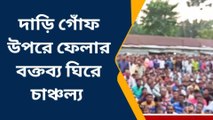 দাড়ি গোঁফ উপরে ফেলার বক্তব্য ঘিরে চাঞ্চল্য